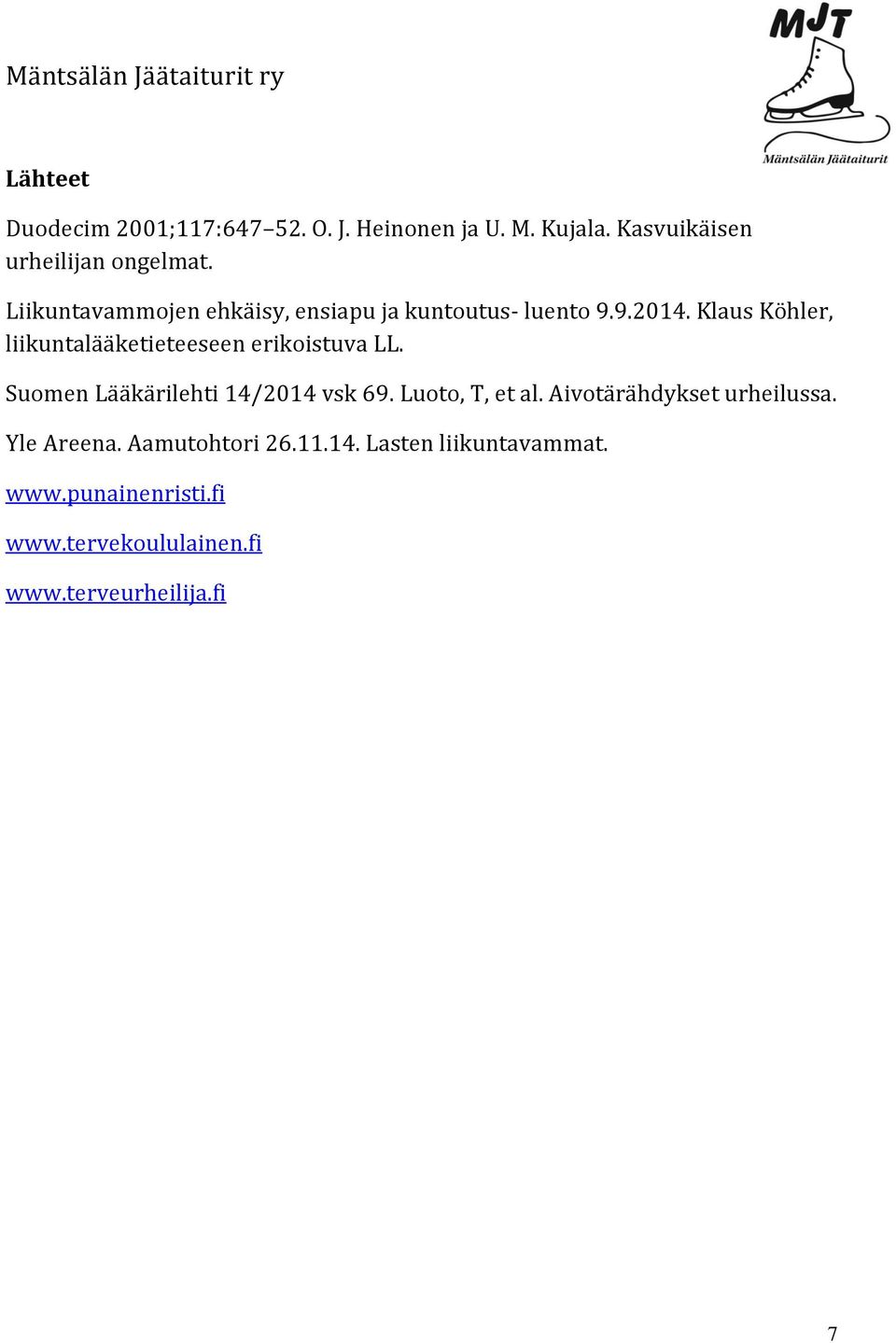 Mäntsälän Jäätaiturit ry

MJT

Mäntsälän Jäätaiturit

Lähteet

Duodecim 2001;117:647–52. O. J. Heinonen ja U. M. Kujala. Kasvuikäisen urheilijan ongelmat.

Liikuntavammojen ehkäisy, ensiapu ja kuntoutus- luento 9.9.2014. Klaus Köhler, liikuntalääketieteeseen erikoistuva LL.

Suomen Lääkärilehti 14/2014 vsk 69. Luoto, T, et al. Aivotärähdykset urheilussa.

Yle Areena. Aamutohtori 26.11.14. Lasten liikuntavammat.

www.punainenristi.fi

www.tervekoululainen.fi

www.terveurheilija.fi

7